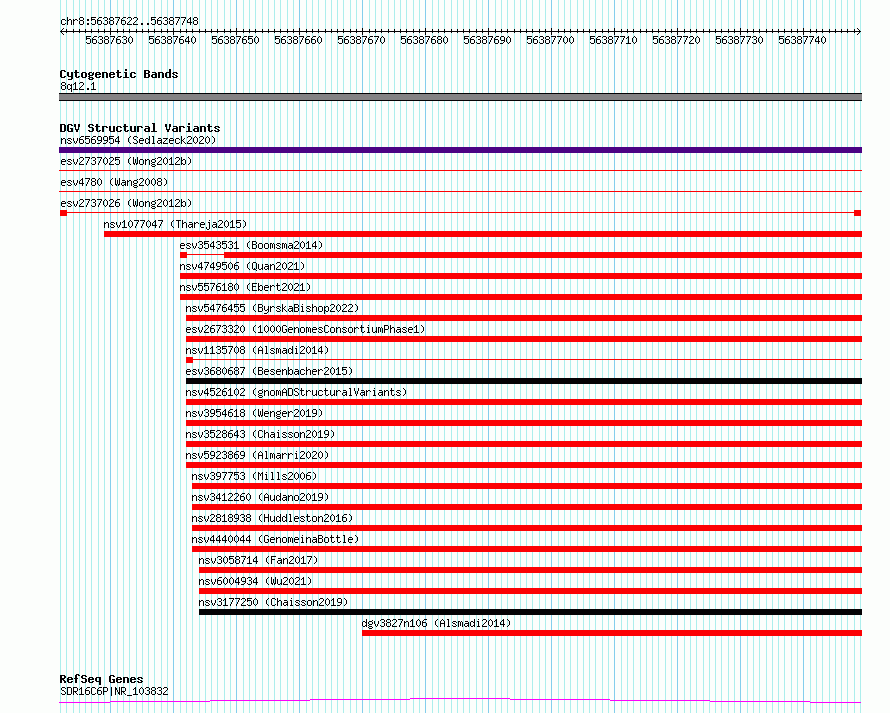 chr8:56387622..56387748

56387630 56387640 56387650 56387660 56387670 56387680 56387690 56387700 56387710 56387720 56387730 56387740

Cytogenetic Bands
8q12.1

DGV Structural Variants
nsv6569954 (Sedlazeck2020)
esv2737025 (Wong2012b)
esv4780 (Wang2008)
esv2737026 (Wong2012b)
nsv1077047 (Thareja2015)
esv3543531 (Boomsma2014)
nsv4749506 (Quan2021)
nsv5576180 (Ebert2021)
nsv5476455 (ByrskaBishop2022)
esv2673320 (1000GenomesConsortiumPhase1)
nsv1135708 (Alsmadi2014)
esv3680687 (Besenbacher2015)
nsv4526102 (gnomADStructuralVariants)
nsv3954618 (Wenger2019)
nsv3528643 (Chaisson2019)
nsv5923869 (Almarri2020)
nsv397753 (Mills2006)
nsv3412260 (Audano2019)
nsv2818938 (Huddleston2016)
nsv4440044 (GenomeinaBottle)
nsv3058714 (Fan2017)
nsv6004934 (Wu2021)
nsv3177250 (Chaisson2019)
dgv3827n106 (Alsmadi2014)

RefSeq Genes
SDR16C6P|NR_103832